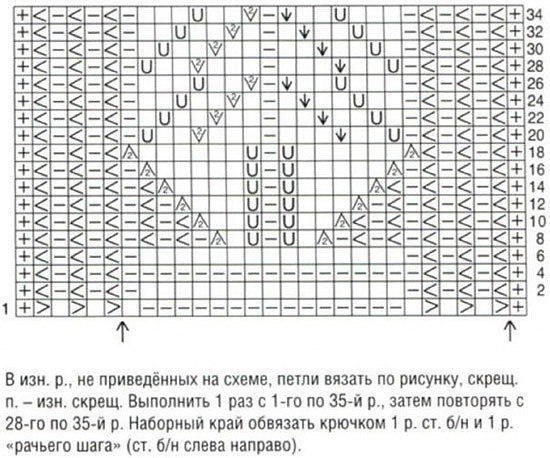 34
32
30
28
26
24
22
20
18
16
14
12
10
8
6
4
2
1

В изн. р., не приведённых на схеме, петли вязать по рисунку, скрещ. п. – изн. скрещ. Выполнить 1 раз с 1-го по 35-й р., затем повторять с 28-го по 35-й р. Наборный край обвязать крючком 1 р. ст. б/н и 1 р. «рачьего шага» (ст. б/н слева направо).